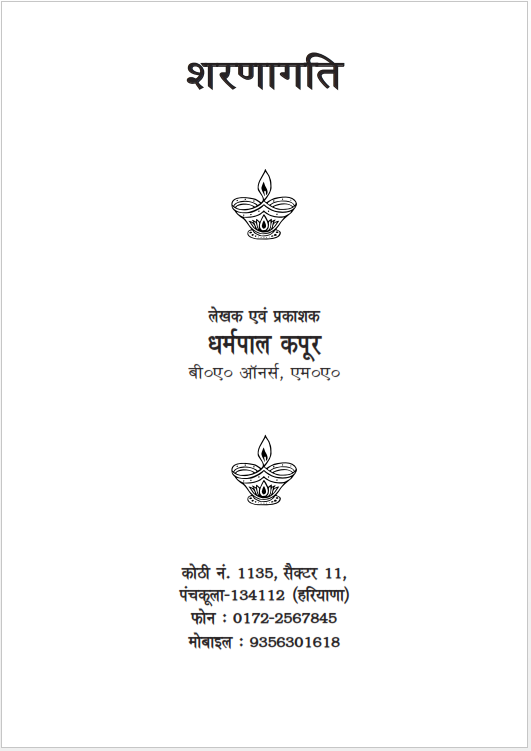 शरणागति

लेखक एवं प्रकाशक
धर्मपाल कपूर
बी०ए० ऑनर्स, एम०ए०

कोठी नं. 1135, सैक्टर 11,
पंचकूला-134112 (हरियाणा)
फोन : 0172-2567845
मोबाइल : 9356301618